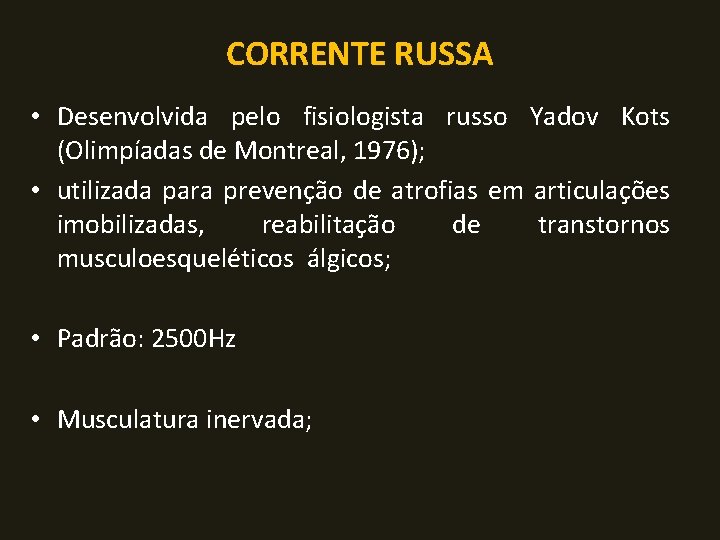 CORRENTE RUSSA

• Desenvolvida pelo fisiologista russo Yadov Kots (Olimpíadas de Montreal, 1976);

• utilizada para prevenção de atrofias em articulações imobilizadas, reabilitação de transtornos musculoesqueléticos álgicos;

• Padrão: 2500Hz

• Musculatura inervada;